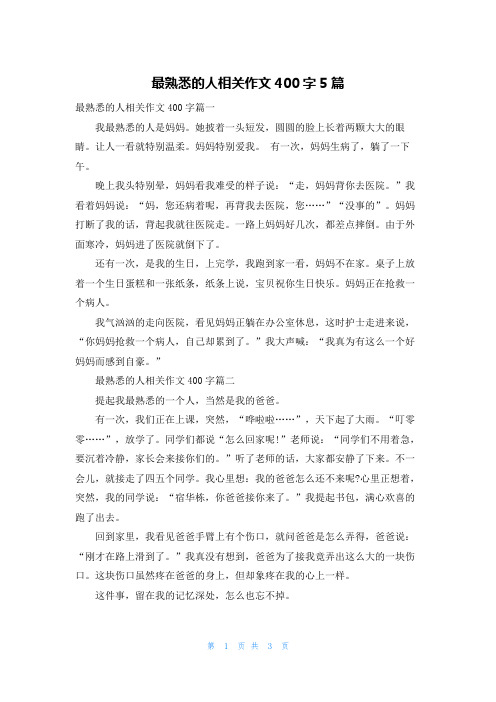 最熟悉的人相关作文400字5篇

最熟悉的人相关作文400字篇一

我最熟悉的人是妈妈。她披着一头短发，圆圆的脸上长着两颗大大的眼睛。让人一看就特别温柔。妈妈特别爱我。 有一次，妈妈生病了，躺了一下午。

晚上我头特别晕，妈妈看我难受的样子说：“走，妈妈背你去医院。”我看着妈妈说：“妈，您还病着呢，再背我去医院，您……”“没事的”。妈妈打断了我的话，背起我就往医院走。一路上妈妈好几次，都差点摔倒。由于外面寒冷，妈妈进了医院就倒下了。

还有一次，是我的生日，上完学，我跑到家一看，妈妈不在家。桌子上放着一个生日蛋糕和一张纸条，纸条上说，宝贝祝你生日快乐。妈妈正在抢救一个病人。

我气汹汹的走向医院，看见妈妈正躺在办公室休息，这时护士走进来说，“你妈妈抢救一个病人，自己却累到了。”我大声喊：“我真为有这么一个好妈妈而感到自豪。”

最熟悉的人相关作文400字篇二

提起我最熟悉的一个人，当然是我的爸爸。

有一次，我们正在上课，突然，“哗啦啦……”，天下起了大雨。“叮零零……”，放学了。同学们都说“怎么回家呢!”老师说：“同学们不用着急，要沉着冷静，家长会来接你们的。”听了老师的话，大家都安静了下来。不一会儿，就接走了四五个同学。我心里想：我的爸爸怎么还不来呢?心里正想着，突然，我的同学说：“宿华栋，你爸爸接你来了。”我提起书包，满心欢喜的跑了出去。

回到家里，我看见爸爸手臂上有个伤口，就问爸爸是怎么弄得，爸爸说：“刚才在路上滑到了。”我真没有想到，爸爸为了接我竟弄出这么大的一块伤口。这块伤口虽然疼在爸爸的身上，但却象疼在我的心上一样。

这件事，留在我的记忆深处，怎么也忘不掉。

第 1 页 共 3 页